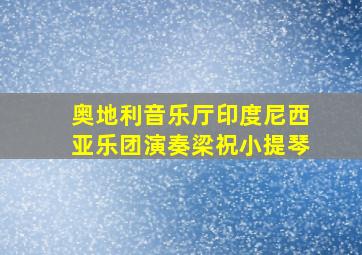 奥地利音乐厅印度尼西亚乐团演奏梁祝小提琴